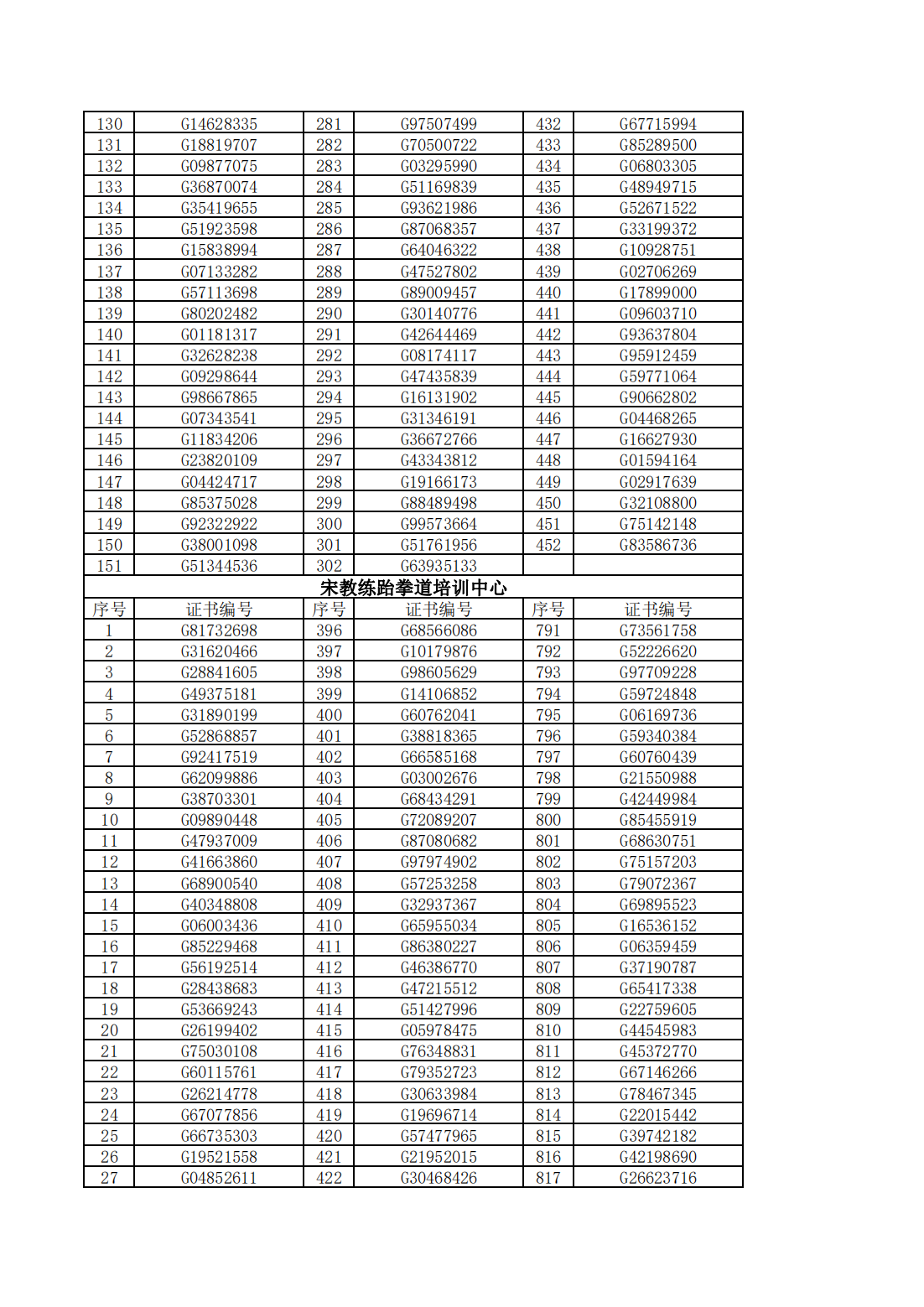 | 130 | G14628335 | 281 | G97507499 | 432 | G67715994 |
|---|---|---|---|---|---|
| 131 | G18819707 | 282 | G70500722 | 433 | G85289500 |
| 132 | G09877075 | 283 | G03295990 | 434 | G06803305 |
| 133 | G36870074 | 284 | G51169839 | 435 | G48949715 |
| 134 | G35419655 | 285 | G93621986 | 436 | G52671522 |
| 135 | G51923598 | 286 | G87068357 | 437 | G33199372 |
| 136 | G15838994 | 287 | G64046322 | 438 | G10928751 |
| 137 | G07133282 | 288 | G47527802 | 439 | G02706269 |
| 138 | G57113698 | 289 | G89009457 | 440 | G17899000 |
| 139 | G80202482 | 290 | G30140776 | 441 | G09603710 |
| 140 | G01181317 | 291 | G42644469 | 442 | G93637804 |
| 141 | G32628238 | 292 | G08174117 | 443 | G95912459 |
| 142 | G09298644 | 293 | G47435839 | 444 | G59771064 |
| 143 | G98667865 | 294 | G16131902 | 445 | G90662802 |
| 144 | G07343541 | 295 | G31346191 | 446 | G04468265 |
| 145 | G11834206 | 296 | G36672766 | 447 | G16627930 |
| 146 | G23820109 | 297 | G43343812 | 448 | G01594164 |
| 147 | G04424717 | 298 | G19166173 | 449 | G02917639 |
| 148 | G85375028 | 299 | G88489498 | 450 | G32108800 |
| 149 | G92322922 | 300 | G99573664 | 451 | G75142148 |
| 150 | G38001098 | 301 | G51761956 | 452 | G83586736 |
| 151 | G51344536 | 302 | G63935133 | | |

宋教练跆拳道培训中心

| 序号 | 证书编号 | 序号 | 证书编号 | 序号 | 证书编号 |
|---|---|---|---|---|---|
| 1 | G81732698 | 396 | G68566086 | 791 | G73561758 |
| 2 | G31620466 | 397 | G10179876 | 792 | G52226620 |
| 3 | G28841605 | 398 | G98605629 | 793 | G97709228 |
| 4 | G49375181 | 399 | G14106852 | 794 | G59724848 |
| 5 | G31890199 | 400 | G60762041 | 795 | G06169736 |
| 6 | G52868857 | 401 | G38818365 | 796 | G59340384 |
| 7 | G92417519 | 402 | G66585168 | 797 | G60760439 |
| 8 | G62099886 | 403 | G03002676 | 798 | G21550988 |
| 9 | G38703301 | 404 | G68434291 | 799 | G42449984 |
| 10 | G09890448 | 405 | G72089207 | 800 | G85455919 |
| 11 | G47937009 | 406 | G87080682 | 801 | G68630751 |
| 12 | G41663860 | 407 | G97974902 | 802 | G75157203 |
| 13 | G68900540 | 408 | G57253258 | 803 | G79072367 |
| 14 | G40348808 | 409 | G32937367 | 804 | G69895523 |
| 15 | G06003436 | 410 | G65955034 | 805 | G16536152 |
| 16 | G85229468 | 411 | G86380227 | 806 | G06359459 |
| 17 | G56192514 | 412 | G46386770 | 807 | G37190787 |
| 18 | G28438683 | 413 | G47215512 | 808 | G65417338 |
| 19 | G53669243 | 414 | G51427996 | 809 | G22759605 |
| 20 | G26199402 | 415 | G05978475 | 810 | G44545983 |
| 21 | G75030108 | 416 | G76348831 | 811 | G45372770 |
| 22 | G60115761 | 417 | G79352723 | 812 | G67146266 |
| 23 | G26214778 | 418 | G30633984 | 813 | G78467345 |
| 24 | G67077856 | 419 | G19696714 | 814 | G22015442 |
| 25 | G66735303 | 420 | G57477965 | 815 | G39742182 |
| 26 | G19521558 | 421 | G21952015 | 816 | G42198690 |
| 27 | G04852611 | 422 | G30468426 | 817 | G26623716 |